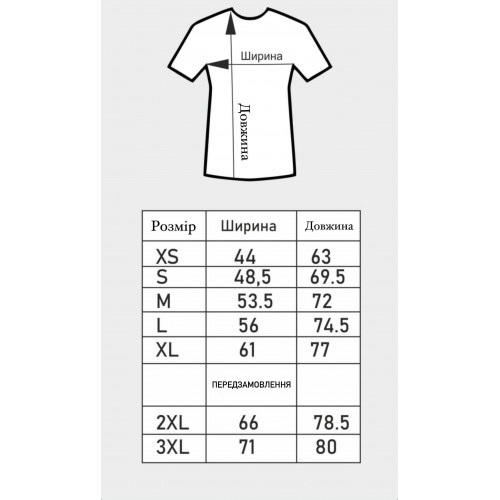 Ширина

Довжина

| Розмір | Ширина | Довжина |
|---|---|---|
| XS | 44 | 63 |
| S | 48,5 | 69.5 |
| M | 53.5 | 72 |
| L | 56 | 74.5 |
| XL | 61 | 77 |
| | ПЕРЕДЗАМОВЛЕННЯ | |
| 2XL | 66 | 78.5 |
| 3XL | 71 | 80 |